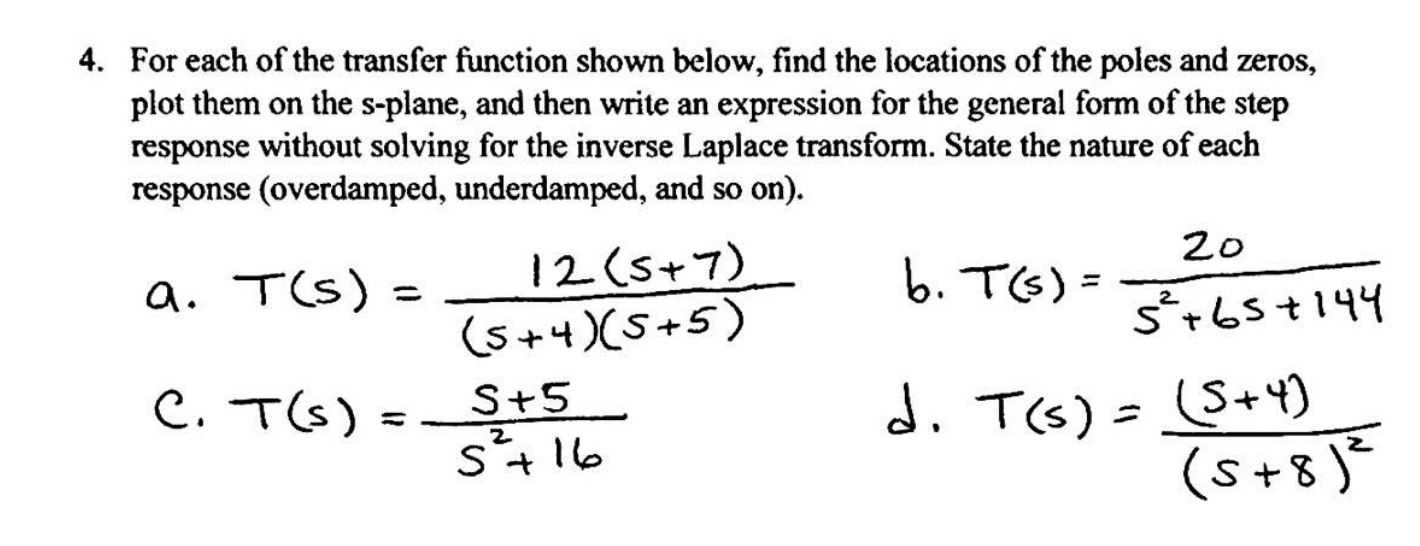 4. For each of the transfer function shown below, find the locations of the poles and zeros, plot them on the s-plane, and then write an expression for the general form of the step response without solving for the inverse Laplace transform. State the nature of each response (overdamped, underdamped, and so on).

a. $T(s) = \frac{12(s+7)}{(s+4)(s+5)}$

b. $T(s) = \frac{20}{s^2+6s+144}$

c. $T(s) = \frac{s+5}{s^2+16}$

d. $T(s) = \frac{(s+4)}{(s+8)^2}$